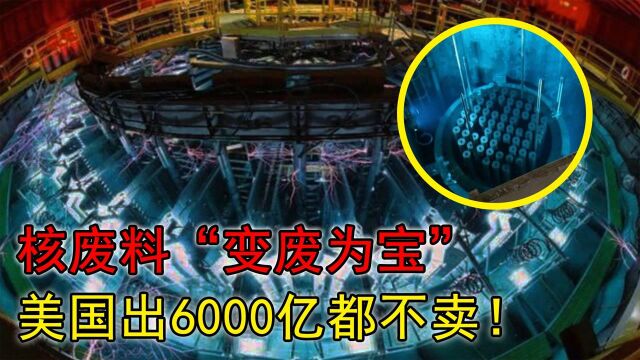 核废料“变废为宝”
美国出6000亿都不卖！